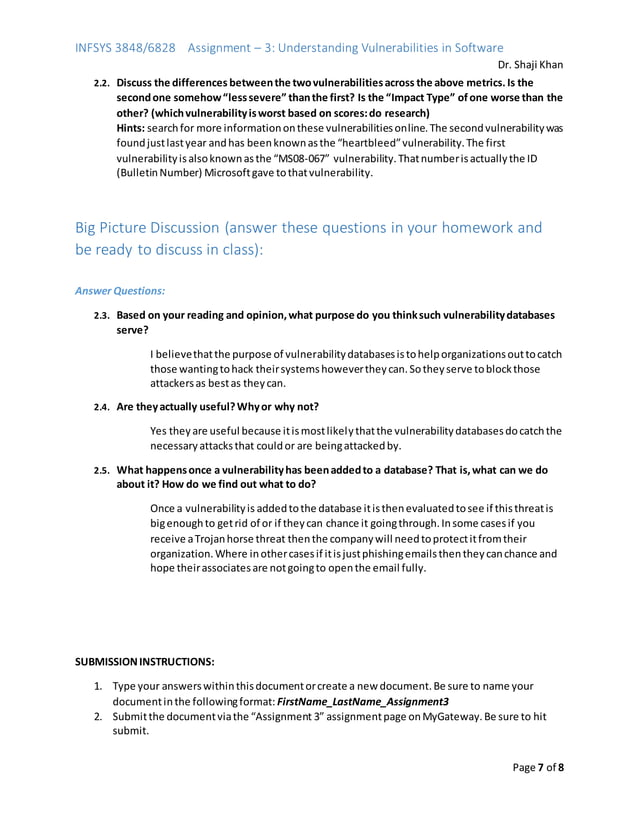 INFSYS 3848/6828 Assignment – 3: Understanding Vulnerabilities in Software

Dr. Shaji Khan

2.2. Discuss the differences between the two vulnerabilities across the above metrics. Is the second one somehow "less severe" than the first? Is the "Impact Type" of one worse than the other? (which vulnerability is worst based on scores: do research)
Hints: search for more information on these vulnerabilities online. The second vulnerability was found just last year and has been known as the "heartbleed" vulnerability. The first vulnerability is also known as the "MS08-067" vulnerability. That number is actually the ID (Bulletin Number) Microsoft gave to that vulnerability.

Big Picture Discussion (answer these questions in your homework and be ready to discuss in class):

Answer Questions:

2.3. Based on your reading and opinion, what purpose do you think such vulnerability databases serve?

I believe that the purpose of vulnerability databases is to help organizations out to catch those wanting to hack their systems however they can. So they serve to block those attackers as best as they can.

2.4. Are they actually useful? Why or why not?

Yes they are useful because it is most likely that the vulnerability databases do catch the necessary attacks that could or are being attacked by.

2.5. What happens once a vulnerability has been added to a database? That is, what can we do about it? How do we find out what to do?

Once a vulnerability is added to the database it is then evaluated to see if this threat is big enough to get rid of or if they can chance it going through. In some cases if you receive a Trojan horse threat then the company will need to protect it from their organization. Where in other cases if it is just phishing emails then they can chance and hope their associates are not going to open the email fully.

SUBMISSION INSTRUCTIONS:

1. Type your answers within this document or create a new document. Be sure to name your document in the following format: FirstName_LastName_Assignment3
2. Submit the document via the "Assignment 3" assignment page on MyGateway. Be sure to hit submit.

Page 7 of 8